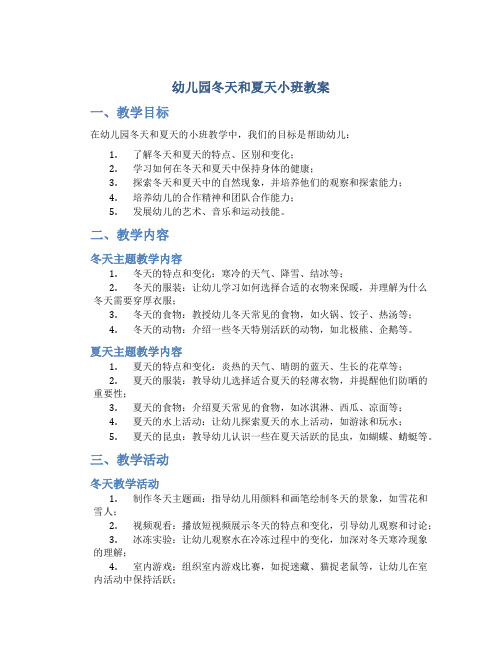 幼儿园冬天和夏天小班教案

一、教学目标

在幼儿园冬天和夏天的小班教学中，我们的目标是帮助幼儿：

1. 了解冬天和夏天的特点、区别和变化；
2. 学习如何在冬天和夏天中保持身体的健康；
3. 探索冬天和夏天中的自然现象，并培养他们的观察和探索能力；
4. 培养幼儿的合作精神和团队合作能力；
5. 发展幼儿的艺术、音乐和运动技能。

二、教学内容

冬天主题教学内容

1. 冬天的特点和变化：寒冷的天气、降雪、结冰等；
2. 冬天的服装：让幼儿学习如何选择合适的衣物来保暖，并理解为什么冬天需要穿厚衣服；
3. 冬天的食物：教授幼儿冬天常见的食物，如火锅、饺子、热汤等；
4. 冬天的动物：介绍一些冬天特别活跃的动物，如北极熊、企鹅等。

夏天主题教学内容

1. 夏天的特点和变化：炎热的天气、晴朗的蓝天、生长的花草等；
2. 夏天的服装：教导幼儿选择适合夏天的轻薄衣物，并提醒他们防晒的重要性；
3. 夏天的食物：介绍夏天常见的食物，如冰淇淋、西瓜、凉面等；
4. 夏天的水上活动：让幼儿探索夏天的水上活动，如游泳和玩水；
5. 夏天的昆虫：教导幼儿认识一些在夏天活跃的昆虫，如蝴蝶、蜻蜓等。

三、教学活动

冬天教学活动

1. 制作冬天主题画：指导幼儿用颜料和画笔绘制冬天的景象，如雪花和雪人；
2. 视频观看：播放短视频展示冬天的特点和变化，引导幼儿观察和讨论；
3. 冰冻实验：让幼儿观察水在冷冻过程中的变化，加深对冬天寒冷现象的理解；
4. 室内游戏：组织室内游戏比赛，如捉迷藏、猫捉老鼠等，让幼儿在室内活动中保持活跃；